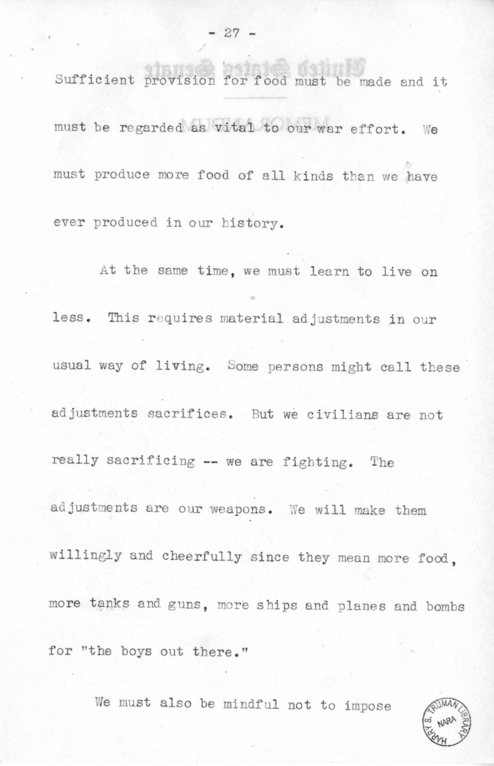 - 27 -

Sufficient provision for food must be made and it must be regarded as vital to our war effort. We must produce more food of all kinds than we have ever produced in our history.

At the same time, we must learn to live on less. This requires material adjustments in our usual way of living. Some persons might call these adjustments sacrifices. But we civilians are not really sacrificing -- we are fighting. The adjustments are our weapons. We will make them willingly and cheerfully since they mean more food, more tanks and guns, more ships and planes and bombs for "the boys out there."

We must also be mindful not to impose

HARRY S. TRUMAN LIBRARY NARA